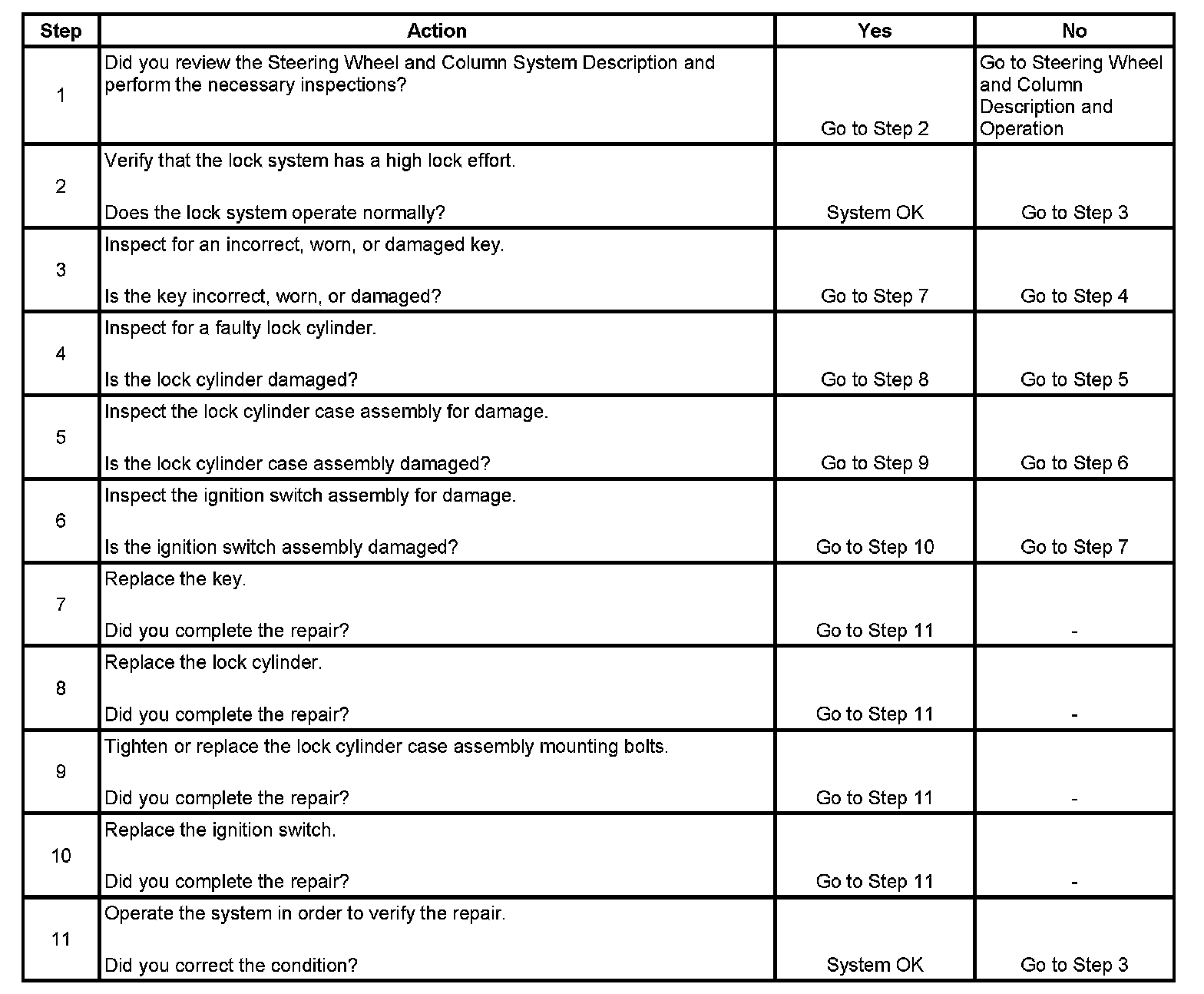 | Step | Action | Yes | No |
|---|---|---|---|
| 1 | Did you review the Steering Wheel and Column System Description and perform the necessary inspections? | Go to Step 2 | Go to Steering Wheel and Column Description and Operation |
| 2 | Verify that the lock system has a high lock effort. Does the lock system operate normally? | System OK | Go to Step 3 |
| 3 | Inspect for an incorrect, worn, or damaged key. Is the key incorrect, worn, or damaged? | Go to Step 7 | Go to Step 4 |
| 4 | Inspect for a faulty lock cylinder. Is the lock cylinder damaged? | Go to Step 8 | Go to Step 5 |
| 5 | Inspect the lock cylinder case assembly for damage. Is the lock cylinder case assembly damaged? | Go to Step 9 | Go to Step 6 |
| 6 | Inspect the ignition switch assembly for damage. Is the ignition switch assembly damaged? | Go to Step 10 | Go to Step 7 |
| 7 | Replace the key. Did you complete the repair? | Go to Step 11 | - |
| 8 | Replace the lock cylinder. Did you complete the repair? | Go to Step 11 | - |
| 9 | Tighten or replace the lock cylinder case assembly mounting bolts. Did you complete the repair? | Go to Step 11 | - |
| 10 | Replace the ignition switch. Did you complete the repair? | Go to Step 11 | - |
| 11 | Operate the system in order to verify the repair. Did you correct the condition? | System OK | Go to Step 3 |